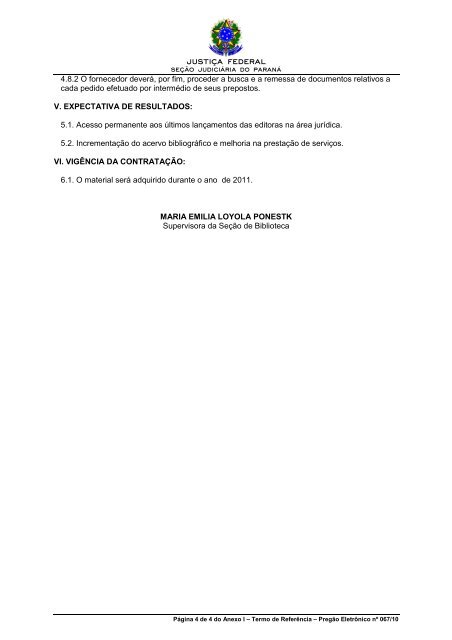 JUSTIÇA FEDERAL
SEÇÃO JUDICIÁRIA DO PARANÁ

4.8.2 O fornecedor deverá, por fim, proceder a busca e a remessa de documentos relativos a cada pedido efetuado por intermédio de seus prepostos.

V. EXPECTATIVA DE RESULTADOS:

5.1. Acesso permanente aos últimos lançamentos das editoras na área jurídica.

5.2. Incrementação do acervo bibliográfico e melhoria na prestação de serviços.

VI. VIGÊNCIA DA CONTRATAÇÃO:

6.1. O material será adquirido durante o ano de 2011.

MARIA EMILIA LOYOLA PONESTK
Supervisora da Seção de Biblioteca

Página 4 de 4 do Anexo I – Termo de Referência – Pregão Eletrônico nº 067/10